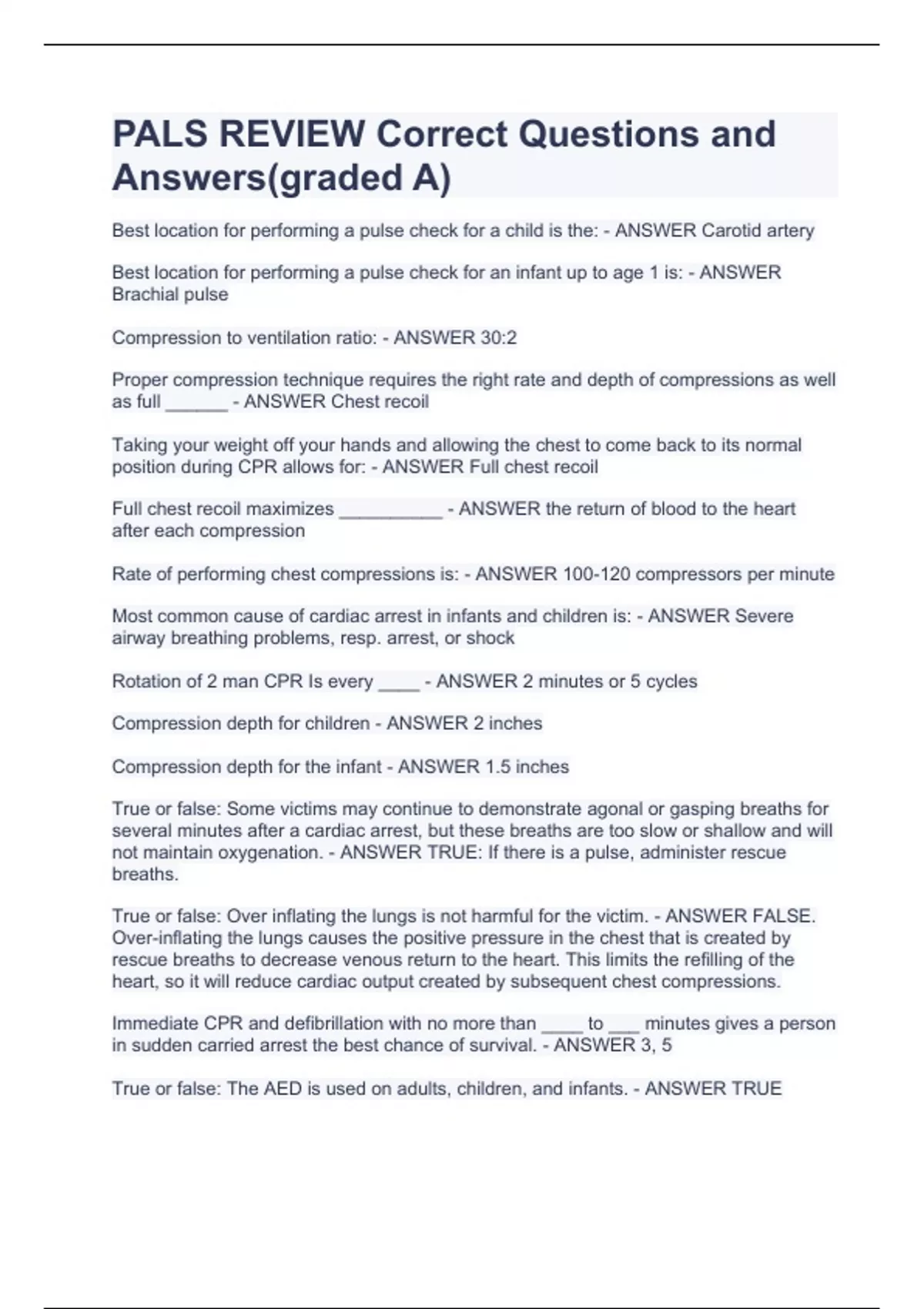 PALS REVIEW Correct Questions and Answers(graded A)

Best location for performing a pulse check for a child is the: - ANSWER Carotid artery

Best location for performing a pulse check for an infant up to age 1 is: - ANSWER Brachial pulse

Compression to ventilation ratio: - ANSWER 30:2

Proper compression technique requires the right rate and depth of compressions as well as full ______ - ANSWER Chest recoil

Taking your weight off your hands and allowing the chest to come back to its normal position during CPR allows for: - ANSWER Full chest recoil

Full chest recoil maximizes __________ - ANSWER the return of blood to the heart after each compression

Rate of performing chest compressions is: - ANSWER 100-120 compressors per minute

Most common cause of cardiac arrest in infants and children is: - ANSWER Severe airway breathing problems, resp. arrest, or shock

Rotation of 2 man CPR Is every ____ - ANSWER 2 minutes or 5 cycles

Compression depth for children - ANSWER 2 inches

Compression depth for the infant - ANSWER 1.5 inches

True or false: Some victims may continue to demonstrate agonal or gasping breaths for several minutes after a cardiac arrest, but these breaths are too slow or shallow and will not maintain oxygenation. - ANSWER TRUE: If there is a pulse, administer rescue breaths.

True or false: Over inflating the lungs is not harmful for the victim. - ANSWER FALSE. Over-inflating the lungs causes the positive pressure in the chest that is created by rescue breaths to decrease venous return to the heart. This limits the refilling of the heart, so it will reduce cardiac output created by subsequent chest compressions.

Immediate CPR and defibrillation with no more than ____ to ___ minutes gives a person in sudden carried arrest the best chance of survival. - ANSWER 3, 5

True or false: The AED is used on adults, children, and infants. - ANSWER TRUE